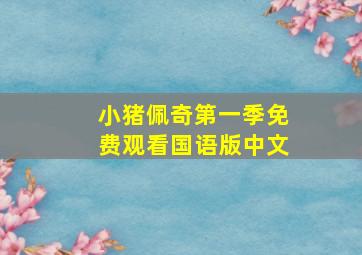 小猪佩奇第一季免费观看国语版中文